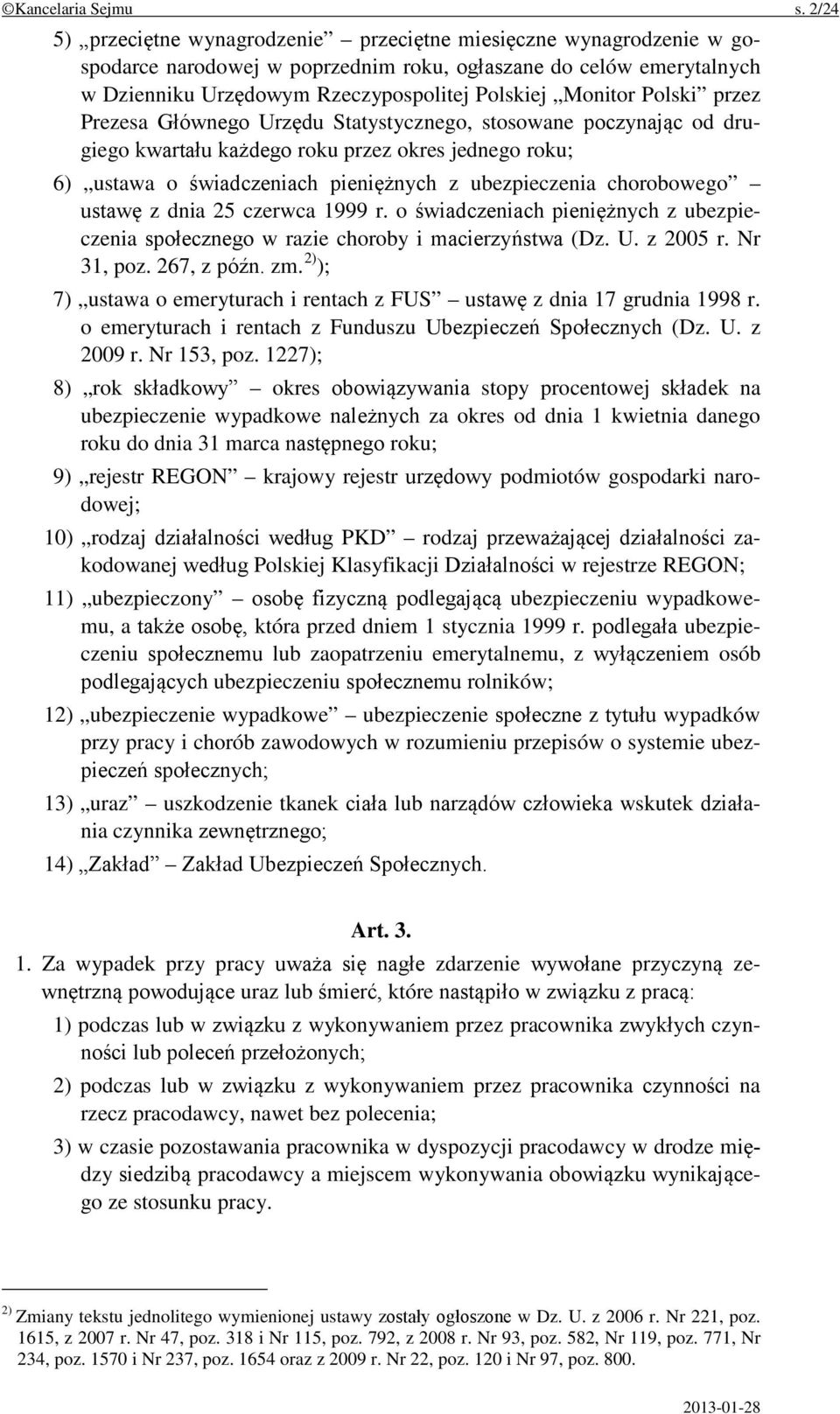 ©Kancelaria Sejmu s. 2/24

5) „przeciętne wynagrodzenie” – przeciętne miesięczne wynagrodzenie w gospodarce narodowej w poprzednim roku, ogłaszane do celów emerytalnych w Dzienniku Urzędowym Rzeczypospolitej Polskiej „Monitor Polski” przez Prezesa Głównego Urzędu Statystycznego, stosowane poczynając od drugiego kwartału każdego roku przez okres jednego roku;

6) „ustawa o świadczeniach pieniężnych z ubezpieczenia chorobowego” – ustawę z dnia 25 czerwca 1999 r. o świadczeniach pieniężnych z ubezpieczenia społecznego w razie choroby i macierzyństwa (Dz. U. z 2005 r. Nr 31, poz. 267, z późn. zm.$^{2)}$);

7) „ustawa o emeryturach i rentach z FUS” – ustawę z dnia 17 grudnia 1998 r. o emeryturach i rentach z Funduszu Ubezpieczeń Społecznych (Dz. U. z 2009 r. Nr 153, poz. 1227);

8) „rok składkowy” – okres obowiązywania stopy procentowej składek na ubezpieczenie wypadkowe należnych za okres od dnia 1 kwietnia danego roku do dnia 31 marca następnego roku;

9) „rejestr REGON” – krajowy rejestr urzędowy podmiotów gospodarki narodowej;

10) „rodzaj działalności według PKD” – rodzaj przeważającej działalności zakodowanej według Polskiej Klasyfikacji Działalności w rejestrze REGON;

11) „ubezpieczony” – osobę fizyczną podlegającą ubezpieczeniu wypadkowemu, a także osobę, która przed dniem 1 stycznia 1999 r. podlegała ubezpieczeniu społecznemu lub zaopatrzeniu emerytalnemu, z wyłączeniem osób podlegających ubezpieczeniu społecznemu rolników;

12) „ubezpieczenie wypadkowe” – ubezpieczenie społeczne z tytułu wypadków przy pracy i chorób zawodowych w rozumieniu przepisów o systemie ubezpieczeń społecznych;

13) „uraz” – uszkodzenie tkanek ciała lub narządów człowieka wskutek działania czynnika zewnętrznego;

14) „Zakład” – Zakład Ubezpieczeń Społecznych.

Art. 3.

1. Za wypadek przy pracy uważa się nagłe zdarzenie wywołane przyczyną zewnętrzną powodujące uraz lub śmierć, które nastąpiło w związku z pracą:

1) podczas lub w związku z wykonywaniem przez pracownika zwykłych czynności lub poleceń przełożonych;

2) podczas lub w związku z wykonywaniem przez pracownika czynności na rzecz pracodawcy, nawet bez polecenia;

3) w czasie pozostawania pracownika w dyspozycji pracodawcy w drodze między siedzibą pracodawcy a miejscem wykonywania obowiązku wynikającego ze stosunku pracy.

$^{2)}$ Zmiany tekstu jednolitego wymienionej ustawy zostały ogłoszone w Dz. U. z 2006 r. Nr 221, poz. 1615, z 2007 r. Nr 47, poz. 318 i Nr 115, poz. 792, z 2008 r. Nr 93, poz. 582, Nr 119, poz. 771, Nr 234, poz. 1570 i Nr 237, poz. 1654 oraz z 2009 r. Nr 22, poz. 120 i Nr 97, poz. 800.

2013-01-28